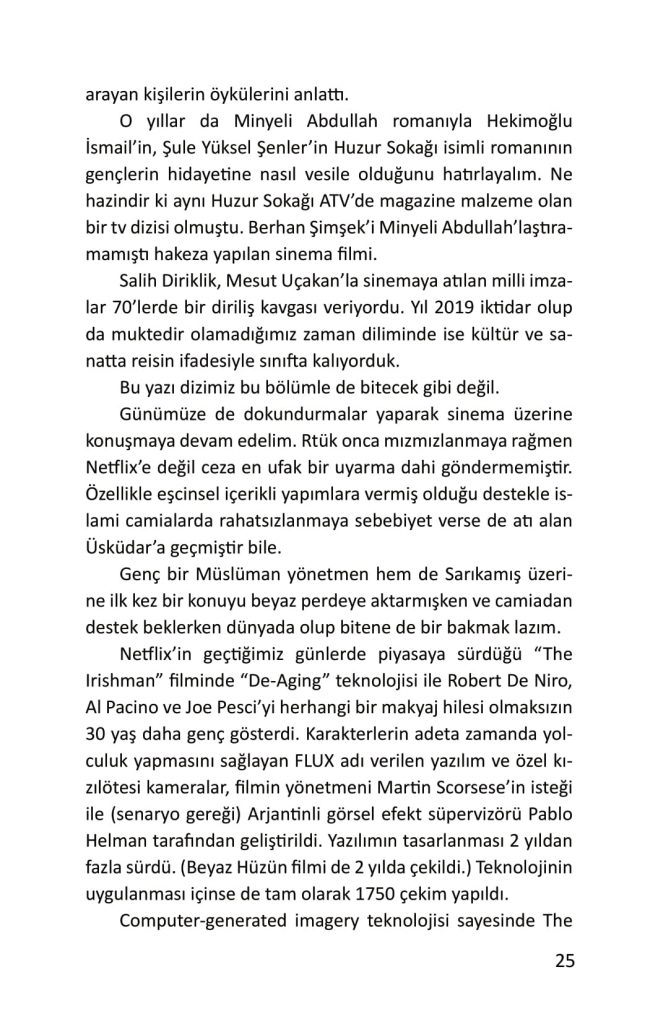 arayan kişilerin öykülerini anlattı.

O yıllar da Minyeli Abdullah romanıyla Hekimoğlu İsmail'in, Şule Yüksel Şenler'in Huzur Sokağı isimli romanının gençlerin hidayetine nasıl vesile olduğunu hatırlayalım. Ne hazindir ki aynı Huzur Sokağı ATV'de magazine malzeme olan bir tv dizisi olmuştu. Berhan Şimşek'i Minyeli Abdullah'laştıramamıştı hakeza yapılan sinema filmi.

Salih Diriklik, Mesut Uçakan'la sinemaya atılan milli imzalar 70'lerde bir diriliş kavgası veriyordu. Yıl 2019 iktidar olup da muktedir olamadığımız zaman diliminde ise kültür ve sanatta reisin ifadesiyle sınıfta kalıyorduk.

Bu yazı dizimiz bu bölümle de bitecek gibi değil.

Günümüze de dokundurmalar yaparak sinema üzerine konuşmaya devam edelim. Rtük onca mızmızlanmaya rağmen Netflix'e değil ceza en ufak bir uyarma dahi göndermemiştir. Özellikle eşcinsel içerikli yapımlara vermiş olduğu destekle islami camialarda rahatsızlanmaya sebebiyet verse de atı alan Üsküdar'a geçmiştir bile.

Genç bir Müslüman yönetmen hem de Sarıkamış üzerine ilk kez bir konuyu beyaz perdeye aktarmışken ve camiadan destek beklerken dünyada olup bitene de bir bakmak lazım.

Netflix'in geçtiğimiz günlerde piyasaya sürdüğü "The Irishman" filminde "De-Aging" teknolojisi ile Robert De Niro, Al Pacino ve Joe Pesci'yi herhangi bir makyaj hilesi olmaksızın 30 yaş daha genç gösterdi. Karakterlerin adeta zamanda yolculuk yapmasını sağlayan FLUX adı verilen yazılım ve özel kızılötesi kameralar, filmin yönetmeni Martin Scorsese'in isteği ile (senaryo gereği) Arjantinli görsel efekt süpervizörü Pablo Helman tarafından geliştirildi. Yazılımın tasarlanması 2 yıldan fazla sürdü. (Beyaz Hüzün filmi de 2 yılda çekildi.) Teknolojinin uygulanması içinse de tam olarak 1750 çekim yapıldı.

Computer-generated imagery teknolojisi sayesinde The

25